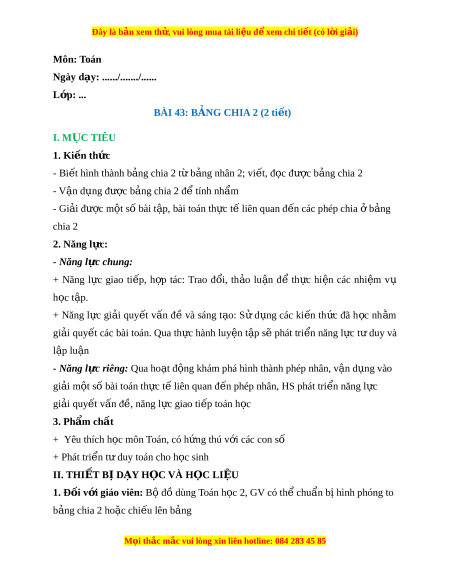 Đây là bản xem thử, vui lòng mua tài liệu để xem chi tiết (có lời giải)

Môn: Toán

Ngày dạy: ....../......./......

Lớp: ...

BÀI 43: BẢNG CHIA 2 (2 tiết)

I. MỤC TIÊU

1. Kiến thức

- Biết hình thành bảng chia 2 từ bảng nhân 2; viết, đọc được bảng chia 2

- Vận dụng được bảng chia 2 để tính nhẩm

- Giải được một số bài tập, bài toán thực tế liên quan đến các phép chia ở bảng chia 2

2. Năng lực:

- Năng lực chung:

+ Năng lực giao tiếp, hợp tác: Trao đổi, thảo luận để thực hiện các nhiệm vụ học tập.

+ Năng lực giải quyết vấn đề và sáng tạo: Sử dụng các kiến thức đã học nhằm giải quyết các bài toán. Qua thực hành luyện tập sẽ phát triển năng lực tư duy và lập luận

- Năng lực riêng: Qua hoạt động khám phá hình thành phép nhân, vận dụng vào giải một số bài toán thực tế liên quan đến phép nhân, HS phát triển năng lực giải quyết vấn đề, năng lực giao tiếp toán học

3. Phẩm chất

+ Yêu thích học môn Toán, có hứng thú với các con số

+ Phát triển tư duy toán cho học sinh

II. THIẾT BỊ DẠY HỌC VÀ HỌC LIỆU

1. Đối với giáo viên: Bộ đồ dùng Toán học 2, GV có thể chuẩn bị hình phóng to bảng chia 2 hoặc chiếu lên bảng

Mọi thắc mắc vui lòng xin liên hotline: 084 283 45 85